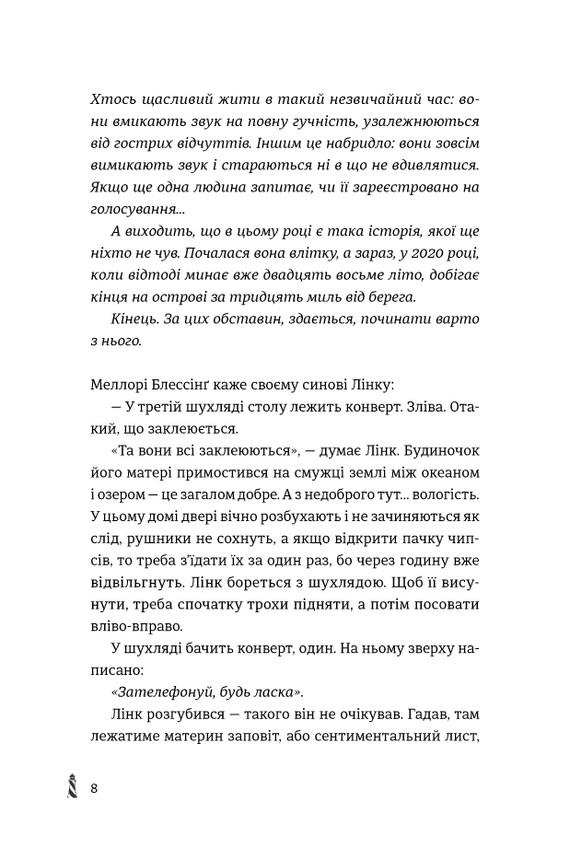 Хтось щасливий жити в такий незвичайний час: вони вмикають звук на повну гучність, узалежнюються від гострих відчуттів. Іншим це набридло: вони зовсім вимикають звук і стараються ні в що не вдивлятися. Якщо ще одна людина запитає, чи її зареєстровано на голосування...

А виходить, що в цьому році є така історія, якої ще ніхто не чув. Почалася вона влітку, а зараз, у 2020 році, коли відтоді минає вже двадцять восьме літо, добігає кінця на острові за тридцять миль від берега.

Кінець. За цих обставин, здається, починати варто з нього.

Меллорі Блессінґ каже своєму синові Лінку:

— У третій шухляді столу лежить конверт. Зліва. Отакий, що заклеюється.

«Та вони всі заклеюються», — думає Лінк. Будиночок його матері примостився на смужці землі між океаном і озером — це загалом добре. А з недоброго тут... вологість. У цьому домі двері вічно розбухають і не зачиняються як слід, рушники не сохнуть, а якщо відкрити пачку чипсів, то треба з'їдати їх за один раз, бо через годину вже відвільгнуть. Лінк бореться з шухлядою. Щоб її висунути, треба спочатку трохи підняти, а потім посовати вліво-вправо.

У шухляді бачить конверт, один. На ньому зверху написано:

«Зателефонуй, будь ласка».

Лінк розгубився — такого він не очікував. Гадав, там лежатиме материн заповіт, або сентиментальний лист,

8